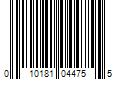 0 10181 04475 5